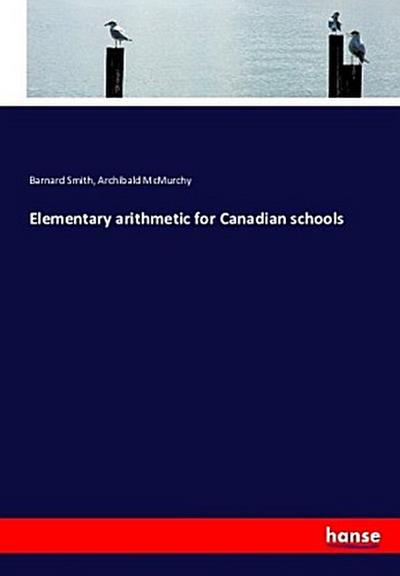 Barnard Smith, Archibald McMurchy

Elementary arithmetic for Canadian schools

hanse